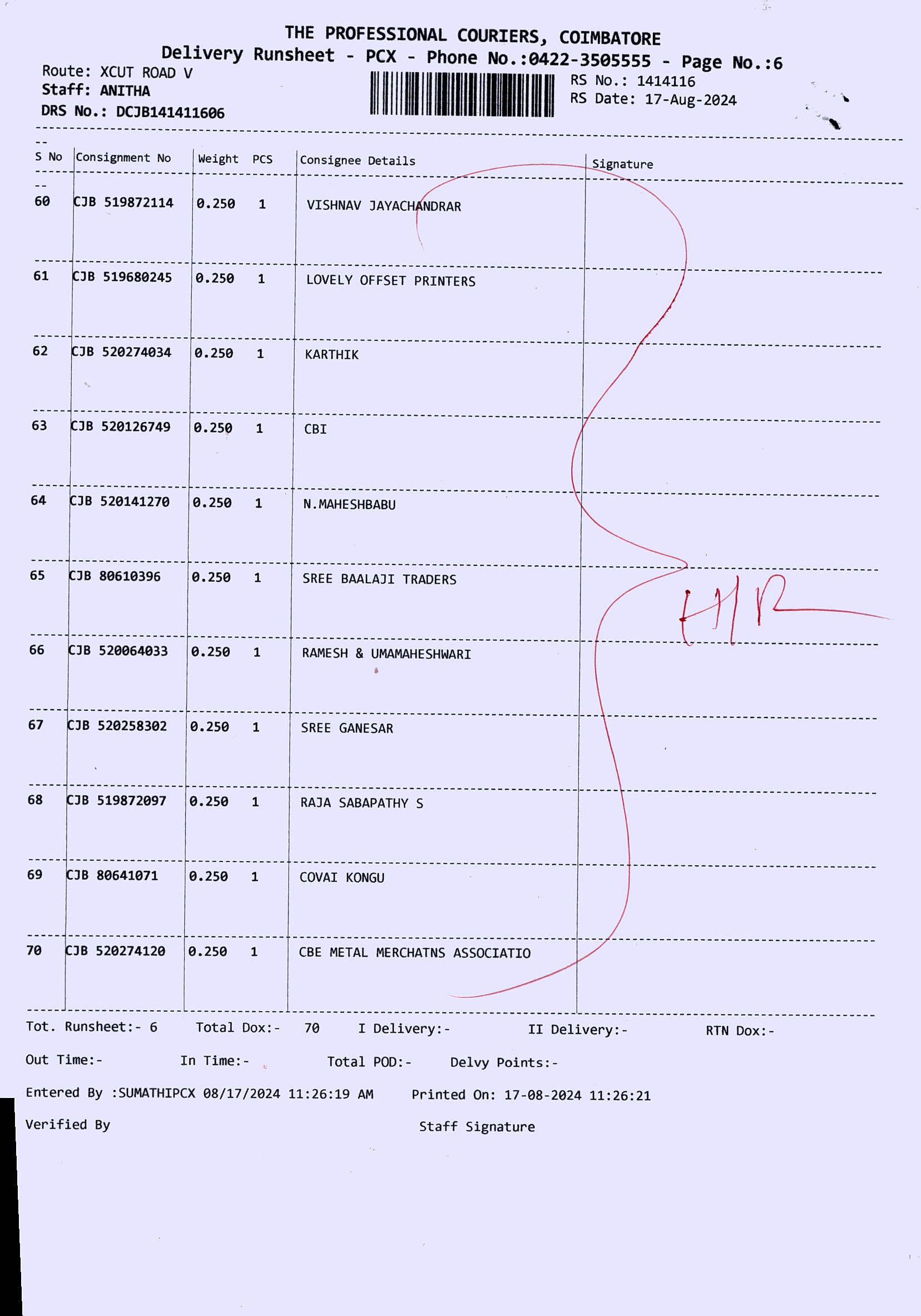 THE PROFESSIONAL COURIERS, COIMBATORE
Delivery Runsheet - PCX - Phone No.:0422-3505555 - Page No.:6

Route: XCUT ROAD V
Staff: ANITHA
DRS No.: DCJB141411606

RS No.: 1414116
RS Date: 17-Aug-2024

| S No | Consignment No | Weight | PCS | Consignee Details | Signature |
|---|---|---|---|---|---|
| 60 | CJB 519872114 | 0.250 | 1 | VISHNAV JAYACHANDRAR | |
| 61 | CJB 519680245 | 0.250 | 1 | LOVELY OFFSET PRINTERS | |
| 62 | CJB 520274034 | 0.250 | 1 | KARTHIK | |
| 63 | CJB 520126749 | 0.250 | 1 | CBI | |
| 64 | CJB 520141270 | 0.250 | 1 | N.MAHESHBABU | |
| 65 | CJB 80610396 | 0.250 | 1 | SREE BAALAJI TRADERS | H/R |
| 66 | CJB 520064033 | 0.250 | 1 | RAMESH & UMAMAHESHWARI | |
| 67 | CJB 520258302 | 0.250 | 1 | SREE GANESAR | |
| 68 | CJB 519872097 | 0.250 | 1 | RAJA SABAPATHY S | |
| 69 | CJB 80641071 | 0.250 | 1 | COVAI KONGU | |
| 70 | CJB 520274120 | 0.250 | 1 | CBE METAL MERCHATNS ASSOCIATIO | |

Tot. Runsheet:- 6 Total Dox:- 70 I Delivery:- II Delivery:- RTN Dox:-

Out Time:- In Time:- Total POD:- Delvy Points:-

Entered By :SUMATHIPCX 08/17/2024 11:26:19 AM Printed On: 17-08-2024 11:26:21

Verified By Staff Signature